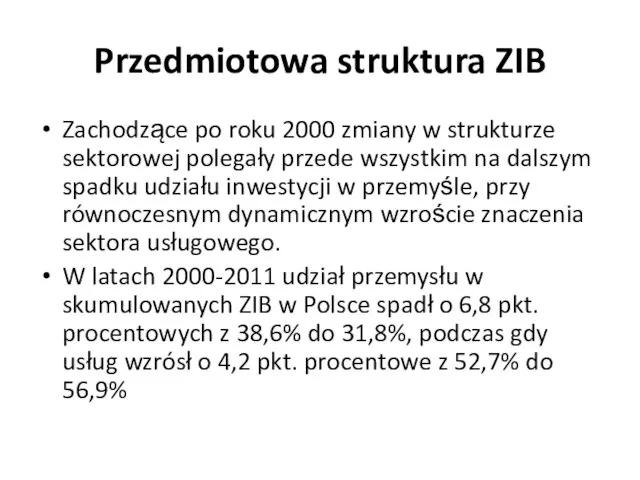 Przedmiotowa struktura ZIB

• Zachodzące po roku 2000 zmiany w strukturze sektorowej polegały przede wszystkim na dalszym spadku udziału inwestycji w przemyśle, przy równoczesnym dynamicznym wzroście znaczenia sektora usługowego.
• W latach 2000-2011 udział przemysłu w skumulowanych ZIB w Polsce spadł o 6,8 pkt. procentowych z 38,6% do 31,8%, podczas gdy usług wzrósł o 4,2 pkt. procentowe z 52,7% do 56,9%